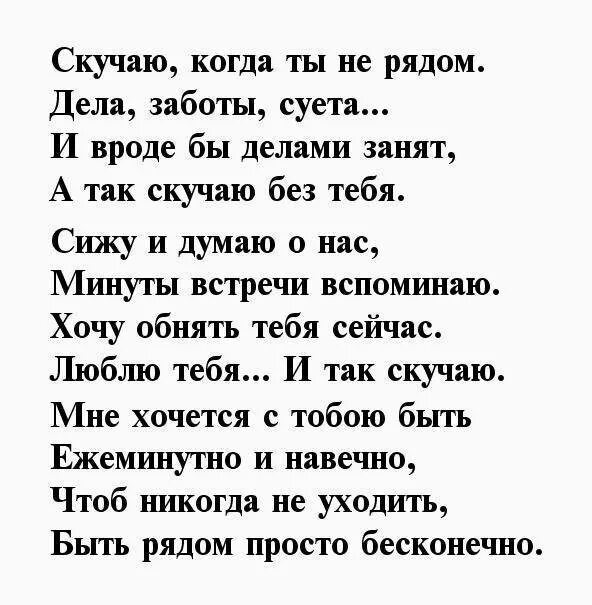 Скучаю, когда ты не рядом.
Дела, заботы, суета...
И вроде бы делами занят,
А так скучаю без тебя.

Сижу и думаю о нас,
Минуты встречи вспоминаю.
Хочу обнять тебя сейчас.
Люблю тебя... И так скучаю.
Мне хочется с тобою быть
Ежеминутно и навечно,
Чтоб никогда не уходить,
Быть рядом просто бесконечно.